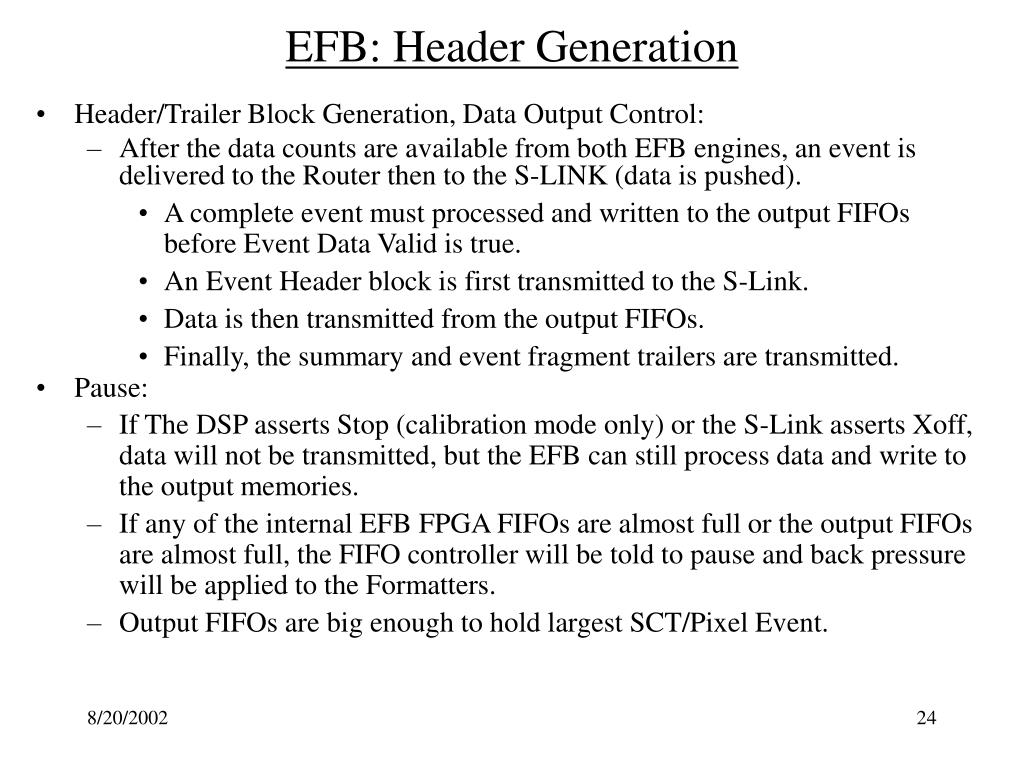 EFB: Header Generation

• Header/Trailer Block Generation, Data Output Control:
– After the data counts are available from both EFB engines, an event is delivered to the Router then to the S-LINK (data is pushed).
• A complete event must processed and written to the output FIFOs before Event Data Valid is true.
• An Event Header block is first transmitted to the S-Link.
• Data is then transmitted from the output FIFOs.
• Finally, the summary and event fragment trailers are transmitted.
• Pause:
– If The DSP asserts Stop (calibration mode only) or the S-Link asserts Xoff, data will not be transmitted, but the EFB can still process data and write to the output memories.
– If any of the internal EFB FPGA FIFOs are almost full or the output FIFOs are almost full, the FIFO controller will be told to pause and back pressure will be applied to the Formatters.
– Output FIFOs are big enough to hold largest SCT/Pixel Event.

8/20/2002

24